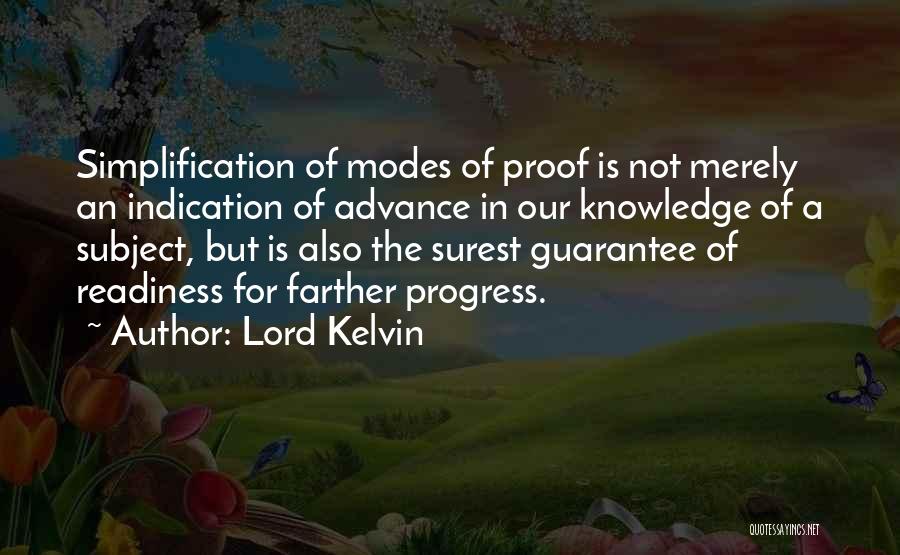 Simplification of modes of proof is not merely an indication of advance in our knowledge of a subject, but is also the surest guarantee of readiness for farther progress.

~ Author: Lord Kelvin

QUOTESSAYINGS.NET